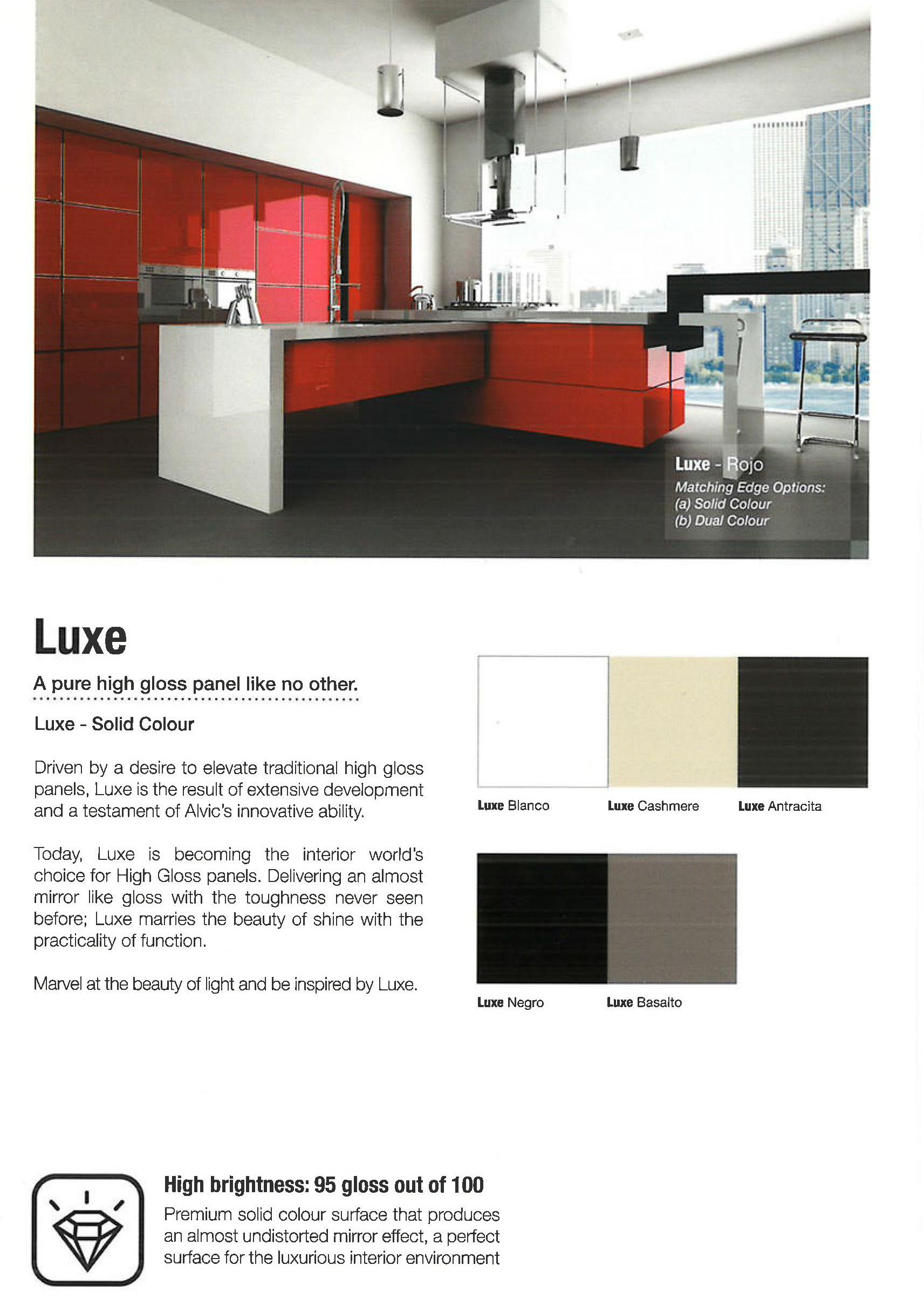 Luxe - Rojo
Matching Edge Options:
(a) Solid Colour
(b) Dual Colour

Luxe

A pure high gloss panel like no other.

Luxe - Solid Colour

Driven by a desire to elevate traditional high gloss panels, Luxe is the result of extensive development and a testament of Alvic's innovative ability.

Today, Luxe is becoming the interior world's choice for High Gloss panels. Delivering an almost mirror like gloss with the toughness never seen before; Luxe marries the beauty of shine with the practicality of function.

Marvel at the beauty of light and be inspired by Luxe.

Luxe Blanco
Luxe Cashmere
Luxe Antracita
Luxe Negro
Luxe Basalto

High brightness: 95 gloss out of 100
Premium solid colour surface that produces an almost undistorted mirror effect, a perfect surface for the luxurious interior environment